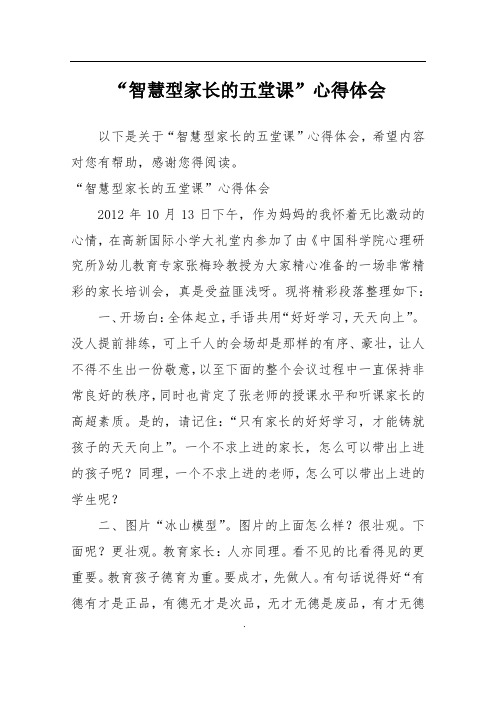 “智慧型家长的五堂课”心得体会

以下是关于“智慧型家长的五堂课”心得体会，希望内容对您有帮助，感谢您得阅读。

“智慧型家长的五堂课”心得体会

2012 年 10 月 13 日下午，作为妈妈的我怀着无比激动的心情，在高新国际小学大礼堂内参加了由《中国科学院心理研究所》幼儿教育专家张梅玲教授为大家精心准备的一场非常精彩的家长培训会，真是受益匪浅呀。现将精彩段落整理如下：

一、开场白：全体起立，手语共用“好好学习，天天向上”。没人提前排练，可上千人的会场却是那样的有序、豪壮，让人不得不生出一份敬意，以至下面的整个会议过程中一直保持非常良好的秩序，同时也肯定了张老师的授课水平和听课家长的高超素质。是的，请记住：“只有家长的好好学习，才能铸就孩子的天天向上”。一个不求上进的家长，怎么可以带出上进的孩子呢？同理，一个不求上进的老师，怎么可以带出上进的学生呢？

二、图片“冰山模型”。图片的上面怎么样？很壮观。下面呢？更壮观。教育家长：人亦同理。看不见的比看得见的更重要。教育孩子德育为重。要成才，先做人。有句话说得好“有德有才是正品，有德无才是次品，无才无德是废品，有才无德

.